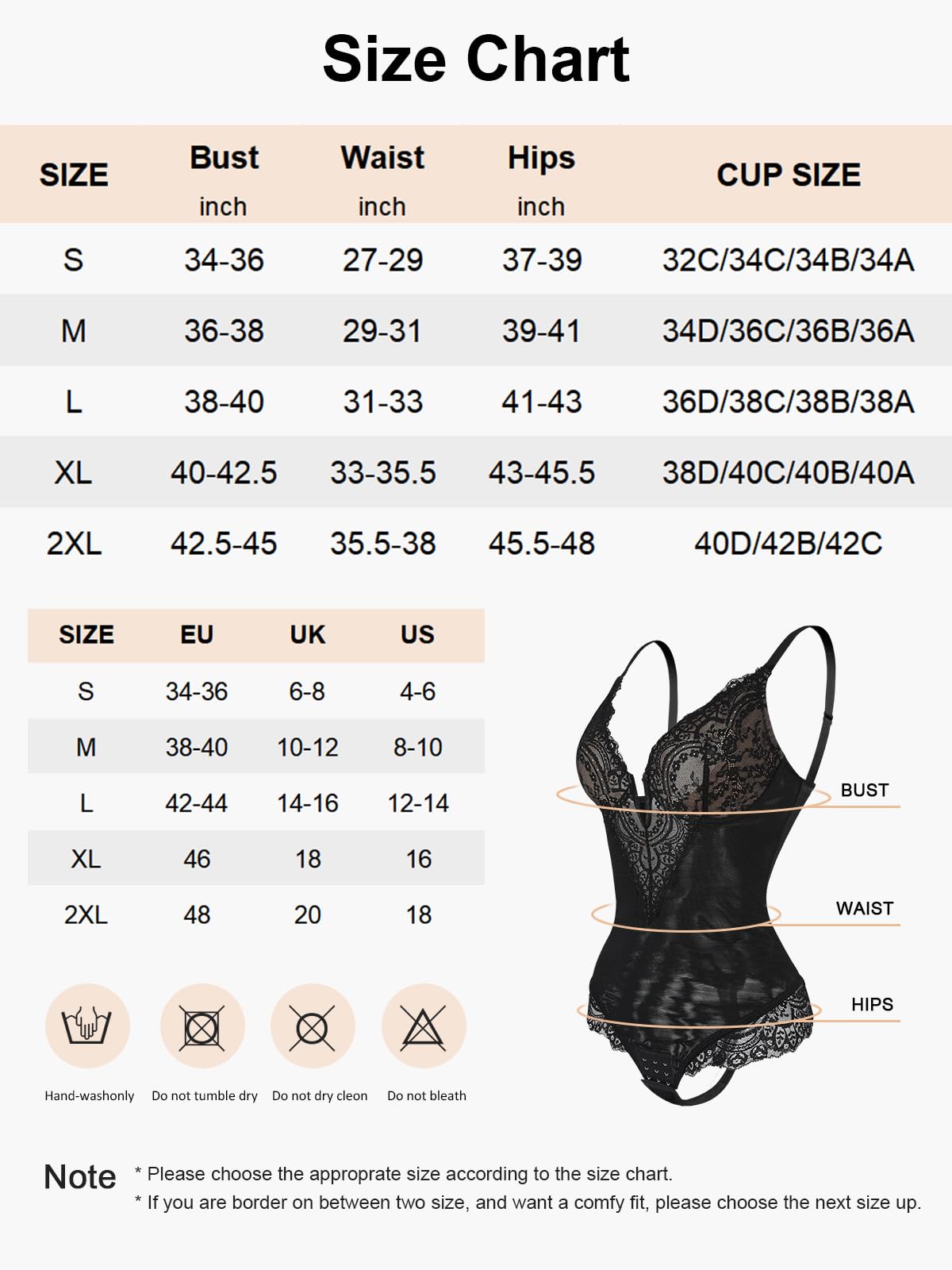 Size Chart

| SIZE | Bust inch | Waist inch | Hips inch | CUP SIZE |
|---|---|---|---|---|
| S | 34-36 | 27-29 | 37-39 | 32C/34C/34B/34A |
| M | 36-38 | 29-31 | 39-41 | 34D/36C/36B/36A |
| L | 38-40 | 31-33 | 41-43 | 36D/38C/38B/38A |
| XL | 40-42.5 | 33-35.5 | 43-45.5 | 38D/40C/40B/40A |
| 2XL | 42.5-45 | 35.5-38 | 45.5-48 | 40D/42B/42C |

| SIZE | EU | UK | US |
|---|---|---|---|
| S | 34-36 | 6-8 | 4-6 |
| M | 38-40 | 10-12 | 8-10 |
| L | 42-44 | 14-16 | 12-14 |
| XL | 46 | 18 | 16 |
| 2XL | 48 | 20 | 18 |

BUST
WAIST
HIPS

Hand-washonly
Do not tumble dry
Do not dry cleon
Do not bleath

Note
* Please choose the approprate size according to the size chart.
* If you are border on between two size, and want a comfy fit, please choose the next size up.